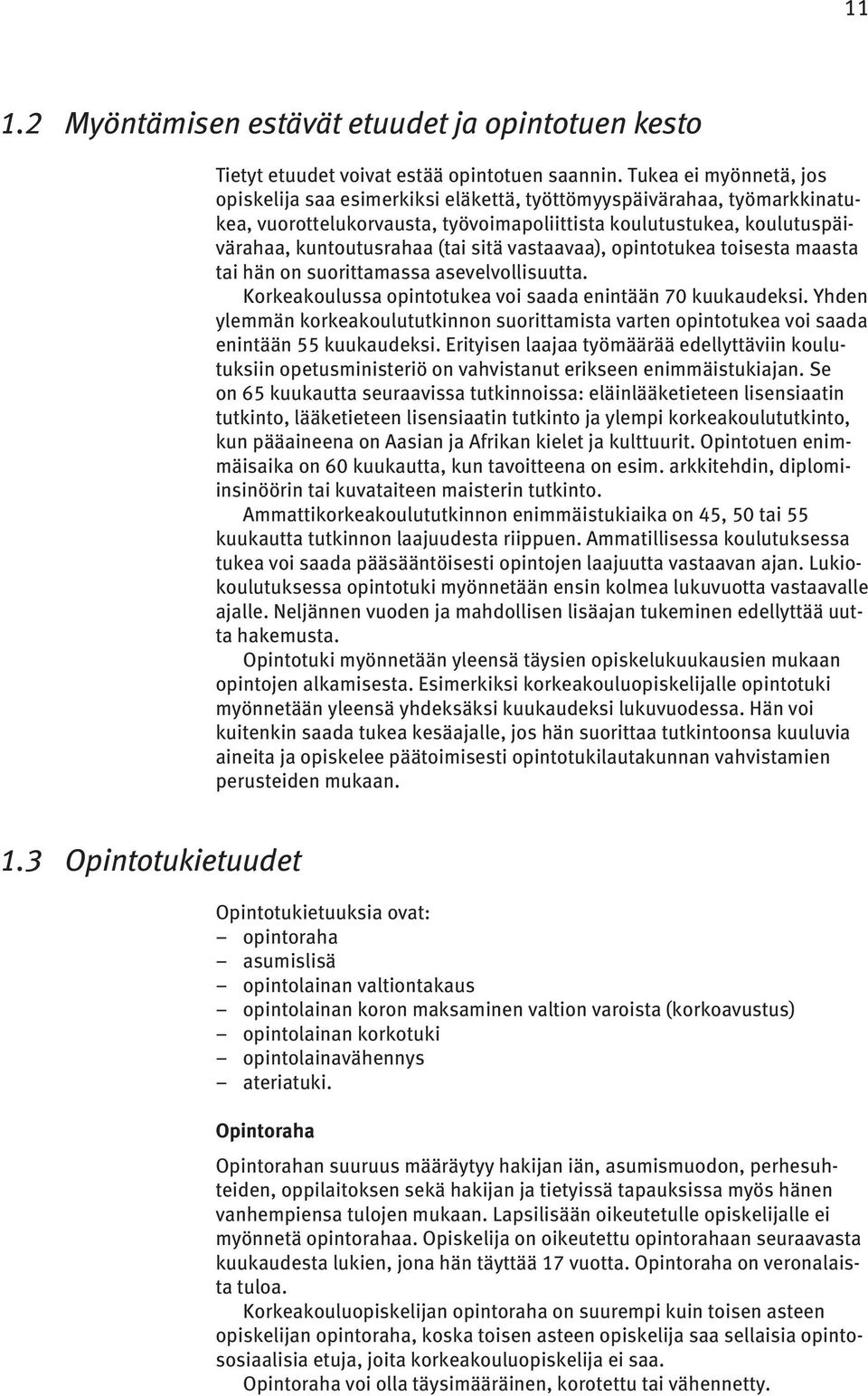 11

1.2 Myöntämisen estävät etuudet ja opintotuen kesto

Tietyt etuudet voivat estää opintotuen saannin. Tukea ei myönnetä, jos opiskelija saa esimerkiksi eläkettä, työttömyyspäivärahaa, työmarkkinatukea, vuorottelukorvausta, työvoimapoliittista koulutustukea, koulutuspäivärahaa, kuntoutusrahaa (tai sitä vastaavaa), opintotukea toisesta maasta tai hän on suorittamassa asevelvollisuutta.

Korkeakoulussa opintotukea voi saada enintään 70 kuukaudeksi. Yhden ylemmän korkeakoulututkinnon suorittamista varten opintotukea voi saada enintään 55 kuukaudeksi. Erityisen laajaa työmäärää edellyttäviin koulutuksiin opetusministeriö on vahvistanut erikseen enimmäistukiajan. Se on 65 kuukautta seuraavissa tutkinnoissa: eläinlääketieteen lisensiaatin tutkinto, lääketieteen lisensiaatin tutkinto ja ylempi korkeakoulututkinto, kun pääaineena on Aasian ja Afrikan kielet ja kulttuurit. Opintotuen enimmäisaika on 60 kuukautta, kun tavoitteena on esim. arkkitehdin, diplomi-insinöörin tai kuvataiteen maisterin tutkinto.

Ammattikorkeakoulututkinnon enimmäistukiaika on 45, 50 tai 55 kuukautta tutkinnon laajuudesta riippuen. Ammatillisessa koulutuksessa tukea voi saada pääsääntöisesti opintojen laajuutta vastaavan ajan. Lukiokoulutuksessa opintotuki myönnetään ensin kolmea lukuvuotta vastaavalle ajalle. Neljännen vuoden ja mahdollisen lisäajan tukeminen edellyttää uutta hakemusta.

Opintotuki myönnetään yleensä täysien opiskelukuukausien mukaan opintojen alkamisesta. Esimerkiksi korkeakouluopiskelijalle opintotuki myönnetään yleensä yhdeksäksi kuukaudeksi lukuvuodessa. Hän voi kuitenkin saada tukea kesäajalle, jos hän suorittaa tutkintoonsa kuuluvia aineita ja opiskelee päätoimisesti opintotukilautakunnan vahvistamien perusteiden mukaan.

1.3 Opintotukietuudet

Opintotukietuuksia ovat:
– opintoraha
– asumislisä
– opintolainan valtiontakaus
– opintolainan koron maksaminen valtion varoista (korkoavustus)
– opintolainan korkotuki
– opintolainavähennys
– ateriatuki.

Opintoraha

Opintorahan suuruus määräytyy hakijan iän, asumismuodon, perhesuhteiden, oppilaitoksen sekä hakijan ja tietyissä tapauksissa myös hänen vanhempiensa tulojen mukaan. Lapsilisään oikeutetulle opiskelijalle ei myönnetä opintorahaa. Opiskelija on oikeutettu opintorahaan seuraavasta kuukaudesta lukien, jona hän täyttää 17 vuotta. Opintoraha on veronalaista tuloa.

Korkeakouluopiskelijan opintoraha on suurempi kuin toisen asteen opiskelijan opintoraha, koska toisen asteen opiskelija saa sellaisia opintososiaalisia etuja, joita korkeakouluopiskelija ei saa.

Opintoraha voi olla täysimääräinen, korotettu tai vähennetty.